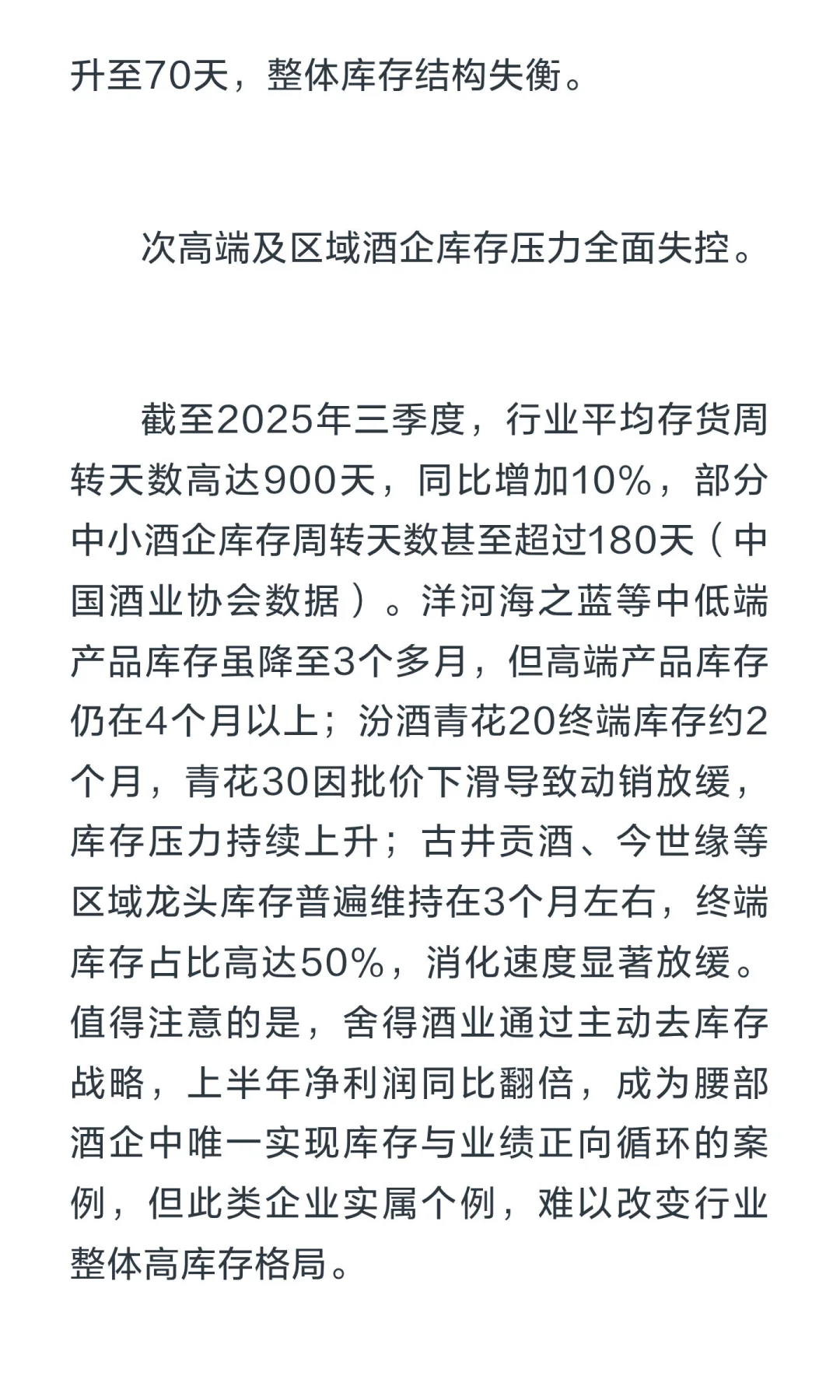 升至70天，整体库存结构失衡。

次高端及区域酒企库存压力全面失控。

截至2025年三季度，行业平均存货周转天数高达900天，同比增加10%，部分中小酒企库存周转天数甚至超过180天（中国酒业协会数据）。洋河海之蓝等中低端产品库存虽降至3个多月，但高端产品库存仍在4个月以上；汾酒青花20终端库存约2个月，青花30因批价下滑导致动销放缓，库存压力持续上升；古井贡酒、今世缘等区域龙头库存普遍维持在3个月左右，终端库存占比高达50%，消化速度显著放缓。值得注意的是，舍得酒业通过主动去库存战略，上半年净利润同比翻倍，成为腰部酒企中唯一实现库存与业绩正向循环的案例，但此类企业实属个例，难以改变行业整体高库存格局。